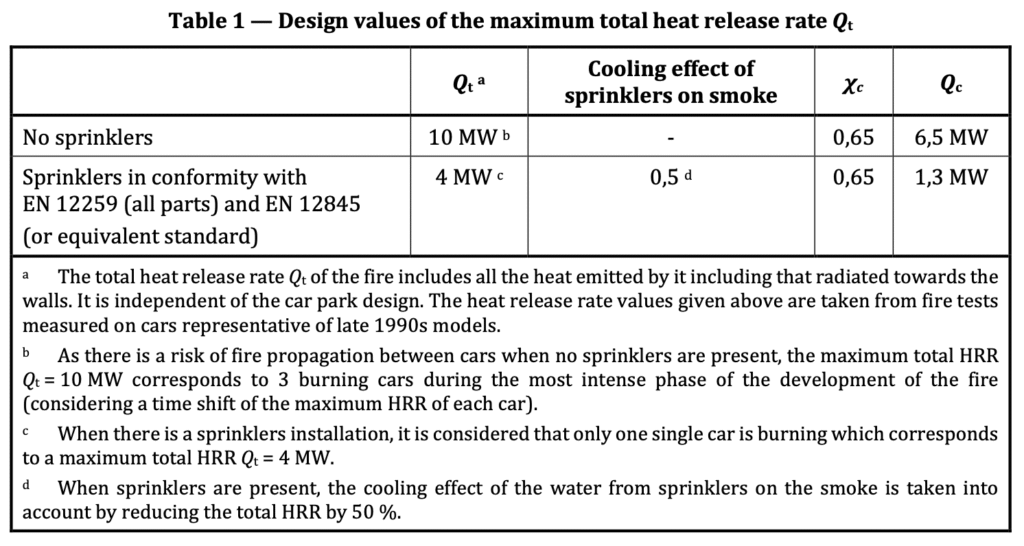 **Table 1 — Design values of the maximum total heat release rate $Q_t$**

| | $Q_t$ ᵃ | Cooling effect of sprinklers on smoke | $\chi_c$ | $Q_c$ |
|---|---|---|---|---|
| No sprinklers | 10 MW ᵇ | - | 0,65 | 6,5 MW |
| Sprinklers in conformity with EN 12259 (all parts) and EN 12845 (or equivalent standard) | 4 MW ᶜ | 0,5 ᵈ | 0,65 | 1,3 MW |

ᵃ The total heat release rate $Q_t$ of the fire includes all the heat emitted by it including that radiated towards the walls. It is independent of the car park design. The heat release rate values given above are taken from fire tests measured on cars representative of late 1990s models.

ᵇ As there is a risk of fire propagation between cars when no sprinklers are present, the maximum total HRR $Q_t$ = 10 MW corresponds to 3 burning cars during the most intense phase of the development of the fire (considering a time shift of the maximum HRR of each car).

ᶜ When there is a sprinklers installation, it is considered that only one single car is burning which corresponds to a maximum total HRR $Q_t$ = 4 MW.

ᵈ When sprinklers are present, the cooling effect of the water from sprinklers on the smoke is taken into account by reducing the total HRR by 50 %.